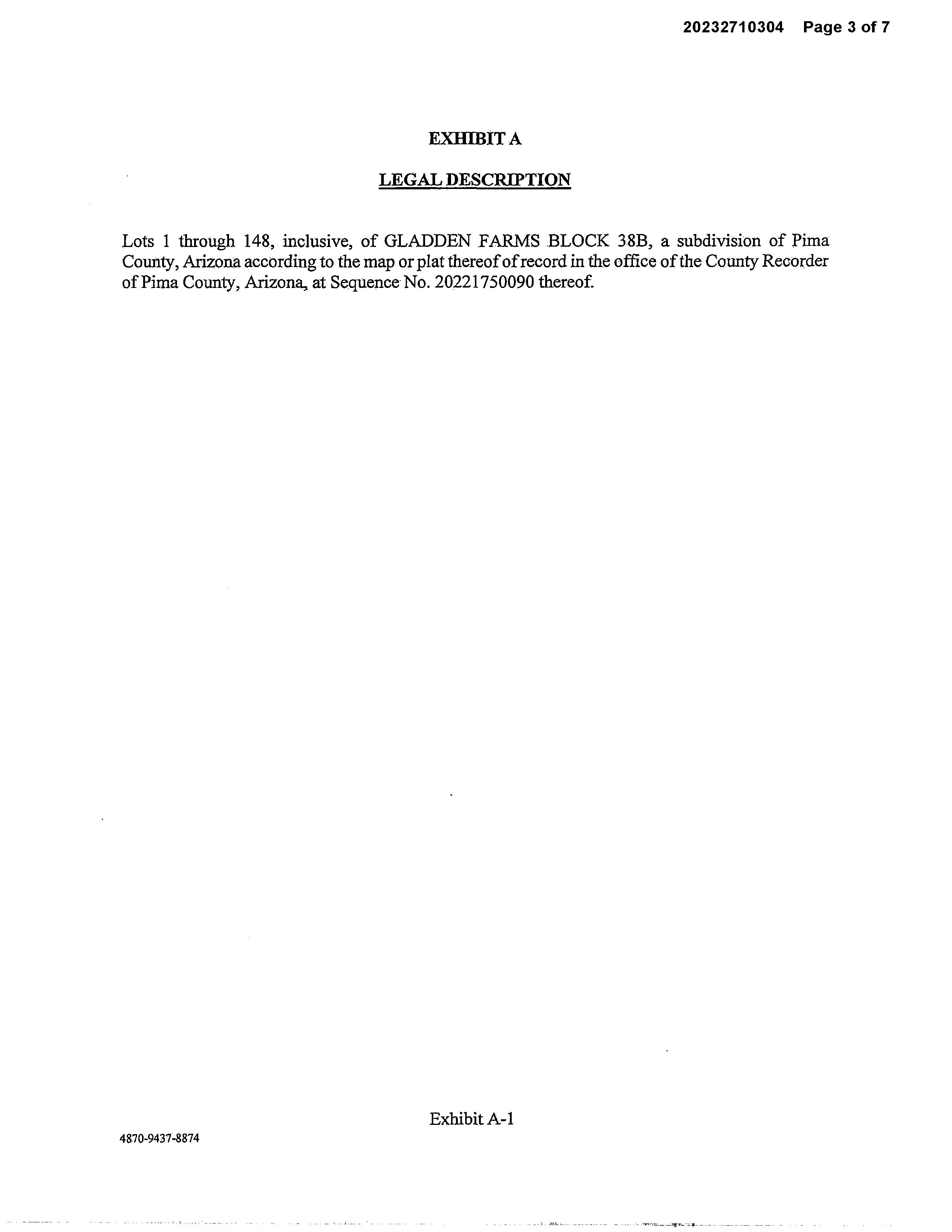 20232710304 Page 3 of 7

EXHIBIT A

LEGAL DESCRIPTION

Lots 1 through 148, inclusive, of GLADDEN FARMS BLOCK 38B, a subdivision of Pima County, Arizona according to the map or plat thereof of record in the office of the County Recorder of Pima County, Arizona, at Sequence No. 20221750090 thereof.

Exhibit A-1

4870-9437-8874